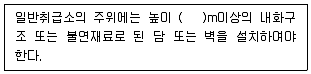 일반취급소의 주위에는 높이 (     )m이상의 내화구조 또는 불연재료로 된 담 또는 벽을 설치하여야 한다.